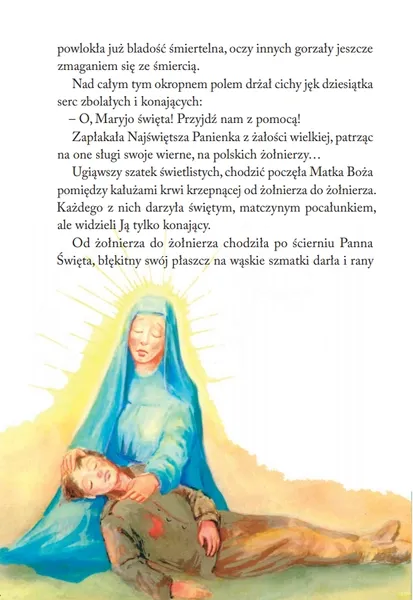 powlokła już bladość śmiertelna, oczy innych gorzały jeszcze zmaganiem się ze śmiercią.

Nad całym tym okropnem polem drżał cichy jęk dziesiątka serc zbolałych i konających:

– O, Maryjo święta! Przyjdź nam z pomocą!

Zapłakała Najświętsza Panienka z żałości wielkiej, patrząc na one sługi swoje wierne, na polskich żołnierzy…

Ugiąwszy szatek świetlistych, chodzić poczęła Matka Boża pomiędzy kałużami krwi krzepnącej od żołnierza do żołnierza. Każdego z nich darzyła świętym, matczynym pocałunkiem, ale widzieli Ją tylko konający.

Od żołnierza do żołnierza chodziła po ścierniu Panna Święta, błękitny swój płaszcz na wąskie szmatki darła i rany